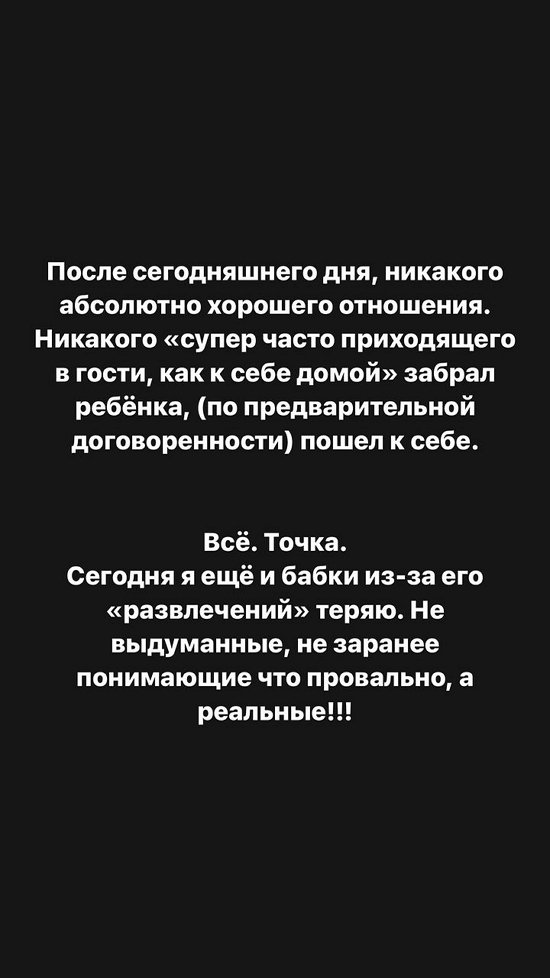 После сегодняшнего дня, никакого абсолютно хорошего отношения. Никакого «супер часто приходящего в гости, как к себе домой» забрал ребёнка, (по предварительной договоренности) пошел к себе.

Всё. Точка.
Сегодня я ещё и бабки из-за его «развлечений» теряю. Не выдуманные, не заранее понимающие что провально, а реальные!!!